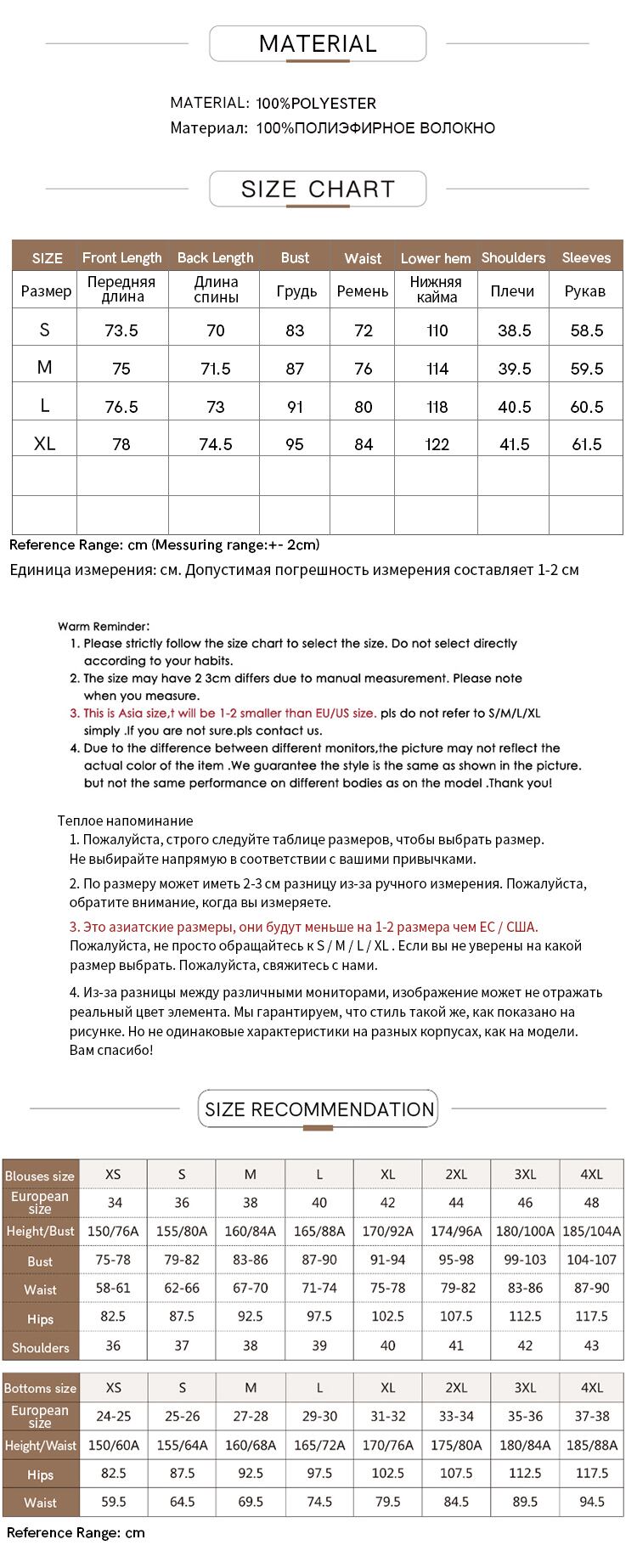 MATERIAL

MATERIAL: 100%POLYESTER
Материал: 100%ПОЛИЭФИРНОЕ ВОЛОКНО

SIZE CHART

| SIZE | Front Length | Back Length | Bust | Waist | Lower hem | Shoulders | Sleeves |
|---|---|---|---|---|---|---|---|
| Размер | Передняя длина | Длина спины | Грудь | Ремень | Нижняя кайма | Плечи | Рукав |
| S | 73.5 | 70 | 83 | 72 | 110 | 38.5 | 58.5 |
| M | 75 | 71.5 | 87 | 76 | 114 | 39.5 | 59.5 |
| L | 76.5 | 73 | 91 | 80 | 118 | 40.5 | 60.5 |
| XL | 78 | 74.5 | 95 | 84 | 122 | 41.5 | 61.5 |
| | | | | | | | |
| | | | | | | | |

Reference Range: cm (Messuring range:+- 2cm)
Единица измерения: см. Допустимая погрешность измерения составляет 1-2 см

Warm Reminder:
1. Please strictly follow the size chart to select the size. Do not select directly according to your habits.
2. The size may have 2 3cm differs due to manual measurement. Please note when you measure.
3. This is Asia size,t will be 1-2 smaller than EU/US size. pls do not refer to S/M/L/XL simply .If you are not sure.pls contact us.
4. Due to the difference between different monitors,the picture may not reflect the actual color of the item .We guarantee the style is the same as shown in the picture. but not the same performance on different bodies as on the model .Thank you!

Теплое напоминание
1. Пожалуйста, строго следуйте таблице размеров, чтобы выбрать размер. Не выбирайте напрямую в соответствии с вашими привычками.
2. По размеру может иметь 2-3 см разницу из-за ручного измерения. Пожалуйста, обратите внимание, когда вы измеряете.
3. Это азиатские размеры, они будут меньше на 1-2 размера чем ЕС / США. Пожалуйста, не просто обращайтесь к S / M / L / XL . Если вы не уверены на какой размер выбрать. Пожалуйста, свяжитесь с нами.
4. Из-за разницы между различными мониторами, изображение может не отражать реальный цвет элемента. Мы гарантируем, что стиль такой же, как показано на рисунке. Но не одинаковые характеристики на разных корпусах, как на модели. Вам спасибо!

SIZE RECOMMENDATION

| Blouses size | XS | S | M | L | XL | 2XL | 3XL | 4XL |
|---|---|---|---|---|---|---|---|---|
| European size | 34 | 36 | 38 | 40 | 42 | 44 | 46 | 48 |
| Height/Bust | 150/76A | 155/80A | 160/84A | 165/88A | 170/92A | 174/96A | 180/100A | 185/104A |
| Bust | 75-78 | 79-82 | 83-86 | 87-90 | 91-94 | 95-98 | 99-103 | 104-107 |
| Waist | 58-61 | 62-66 | 67-70 | 71-74 | 75-78 | 79-82 | 83-86 | 87-90 |
| Hips | 82.5 | 87.5 | 92.5 | 97.5 | 102.5 | 107.5 | 112.5 | 117.5 |
| Shoulders | 36 | 37 | 38 | 39 | 40 | 41 | 42 | 43 |

| Bottoms size | XS | S | M | L | XL | 2XL | 3XL | 4XL |
|---|---|---|---|---|---|---|---|---|
| European size | 24-25 | 25-26 | 27-28 | 29-30 | 31-32 | 33-34 | 35-36 | 37-38 |
| Height/Waist | 150/60A | 155/64A | 160/68A | 165/72A | 170/76A | 175/80A | 180/84A | 185/88A |
| Hips | 82.5 | 87.5 | 92.5 | 97.5 | 102.5 | 107.5 | 112.5 | 117.5 |
| Waist | 59.5 | 64.5 | 69.5 | 74.5 | 79.5 | 84.5 | 89.5 | 94.5 |

Reference Range: cm